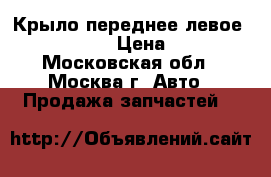 Крыло переднее левое
Цена
Московская обл
Москва г Авто
Продажа запчастей

http://Объявлений.сайт